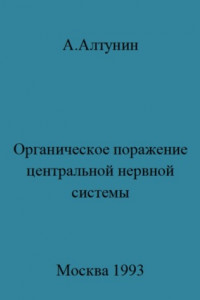 А.Алтунин

Органическое поражение центральной нервной системы

Москва 1993